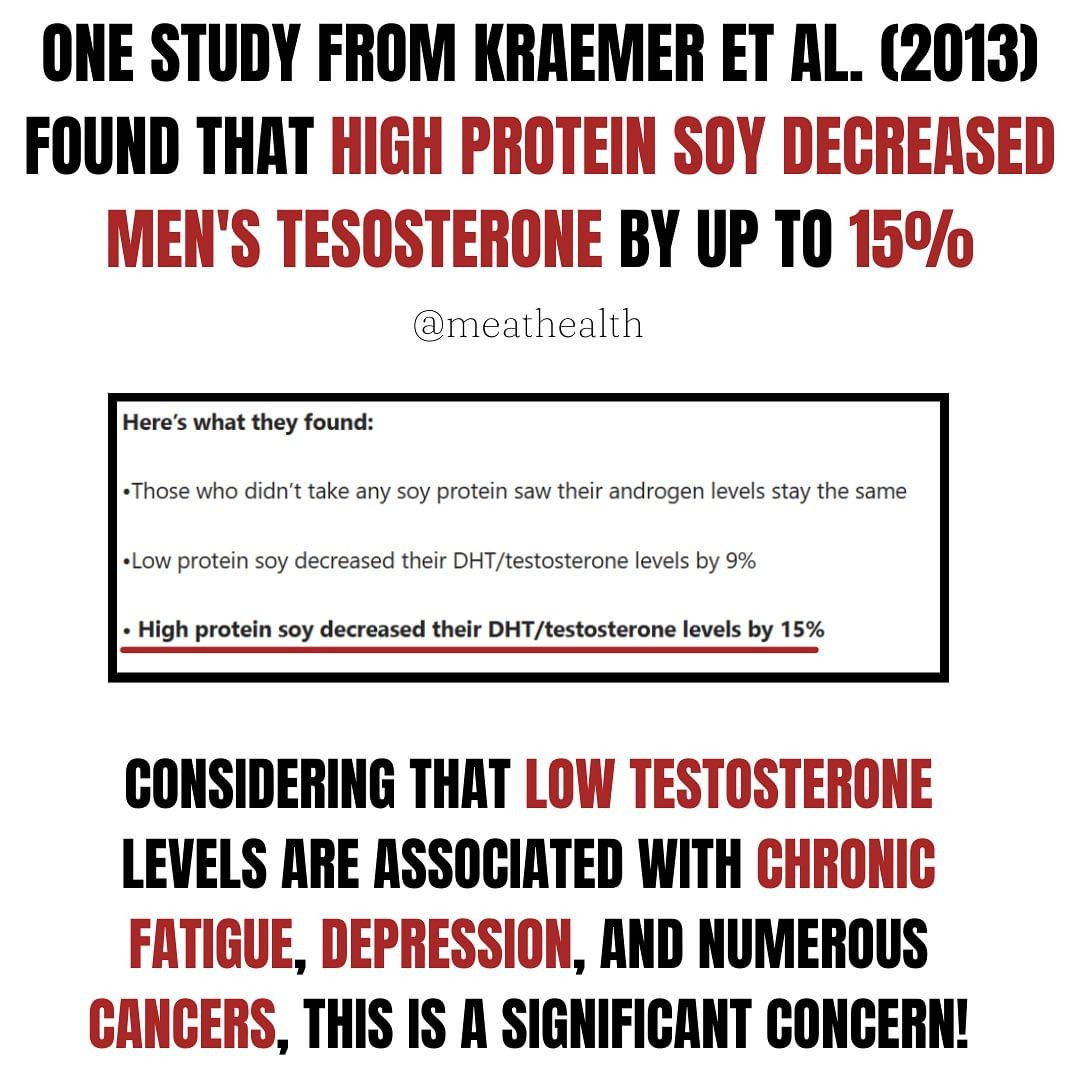 ONE STUDY FROM KRAEMER ET AL. (2013) FOUND THAT HIGH PROTEIN SOY DECREASED MEN'S TESOSTERONE BY UP TO 15%

@meathealth

Here's what they found:

•Those who didn't take any soy protein saw their androgen levels stay the same

•Low protein soy decreased their DHT/testosterone levels by 9%

• High protein soy decreased their DHT/testosterone levels by 15%

CONSIDERING THAT LOW TESTOSTERONE LEVELS ARE ASSOCIATED WITH CHRONIC FATIGUE, DEPRESSION, AND NUMEROUS CANCERS, THIS IS A SIGNIFICANT CONCERN!